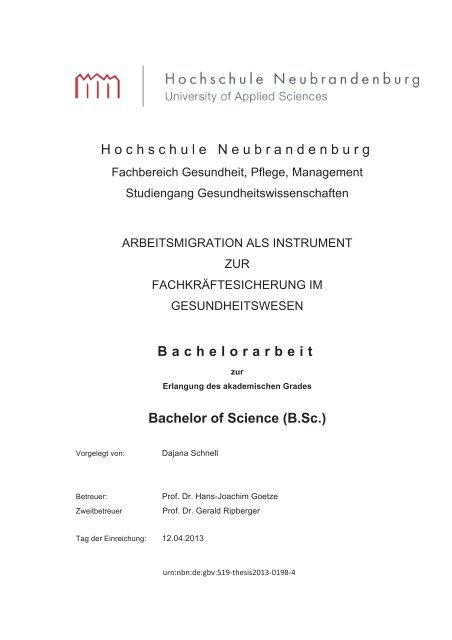 Hochschule Neubrandenburg
University of Applied Sciences

Hochschule Neubrandenburg
Fachbereich Gesundheit, Pflege, Management
Studiengang Gesundheitswissenschaften

ARBEITSMIGRATION ALS INSTRUMENT
ZUR
FACHKRÄFTESICHERUNG IM
GESUNDHEITSWESEN

Bachelorarbeit

zur
Erlangung des akademischen Grades

Bachelor of Science (B.Sc.)

Vorgelegt von: Dajana Schnell

Betreuer: Prof. Dr. Hans-Joachim Goetze
Zweitbetreuer Prof. Dr. Gerald Ripberger

Tag der Einreichung: 12.04.2013

urn:nbn:de:gbv:519-thesis2013-0198-4